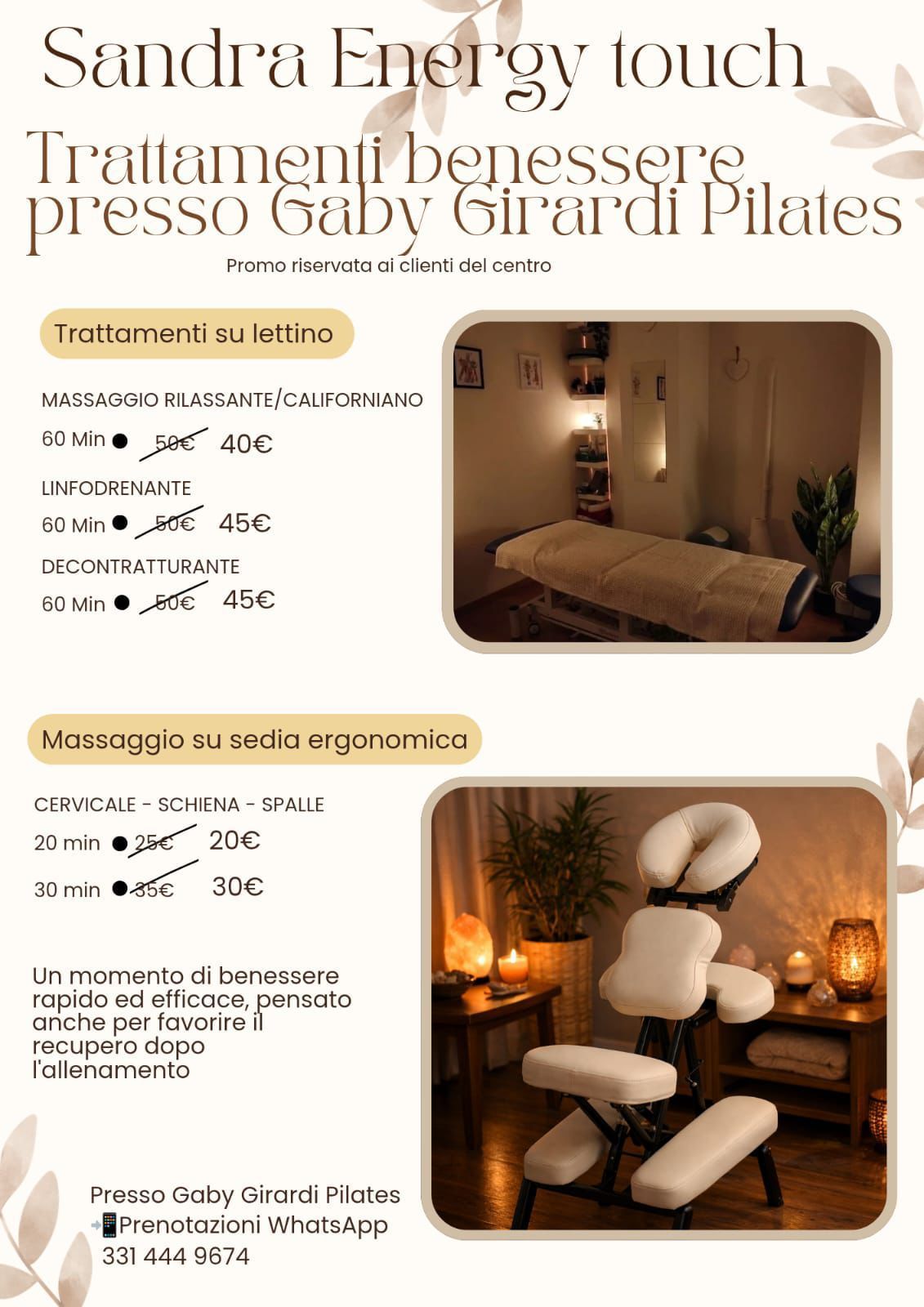 Sandra Energy touch

Trattamenti benessere presso Gaby Girardi Pilates

Promo riservata ai clienti del centro

Trattamenti su lettino

MASSAGGIO RILASSANTE/CALIFORNIANO

60 Min • 50€ 40€

LINFODRENANTE

60 Min • 50€ 45€

DECONTRATTURANTE

60 Min • 50€ 45€

Massaggio su sedia ergonomica

CERVICALE - SCHIENA - SPALLE

20 min • 25€ 20€

30 min • 35€ 30€

Un momento di benessere rapido ed efficace, pensato anche per favorire il recupero dopo l'allenamento

Presso Gaby Girardi Pilates
📲Prenotazioni WhatsApp
331 444 9674